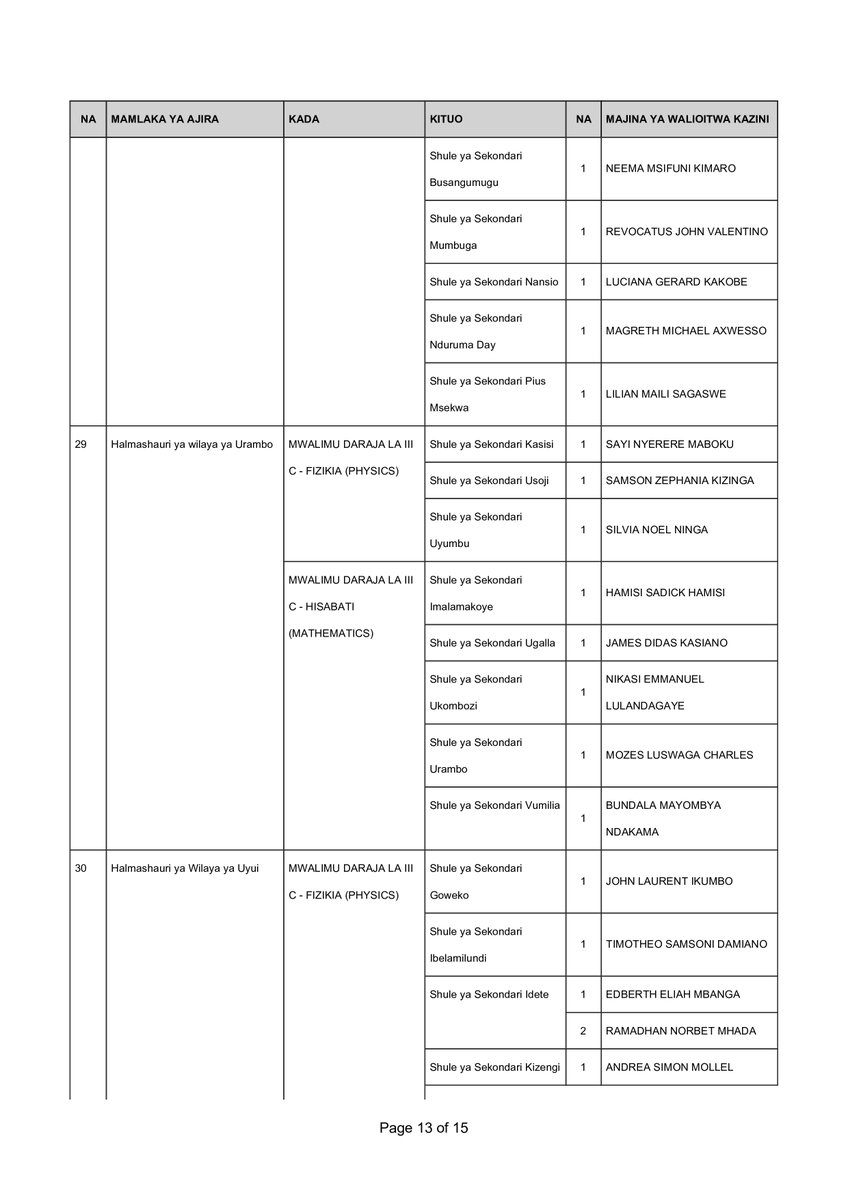 | NA | MAMLAKA YA AJIRA | KADA | KITUO | NA | MAJINA YA WALIOITWA KAZINI |
|---|---|---|---|---|---|
| | | | Shule ya Sekondari Busangumugu | 1 | NEEMA MSIFUNI KIMARO |
| | | | Shule ya Sekondari Mumbuga | 1 | REVOCATUS JOHN VALENTINO |
| | | | Shule ya Sekondari Nansio | 1 | LUCIANA GERARD KAKOBE |
| | | | Shule ya Sekondari Nduruma Day | 1 | MAGRETH MICHAEL AXWESSO |
| | | | Shule ya Sekondari Pius Msekwa | 1 | LILIAN MAILI SAGASWE |
| 29 | Halmashauri ya wilaya ya Urambo | MWALIMU DARAJA LA III C - FIZIKIA (PHYSICS) | Shule ya Sekondari Kasisi | 1 | SAYI NYERERE MABOKU |
| | | | Shule ya Sekondari Usoji | 1 | SAMSON ZEPHANIA KIZINGA |
| | | | Shule ya Sekondari Uyumbu | 1 | SILVIA NOEL NINGA |
| | | MWALIMU DARAJA LA III C - HISABATI (MATHEMATICS) | Shule ya Sekondari Imalamakoye | 1 | HAMISI SADICK HAMISI |
| | | | Shule ya Sekondari Ugalla | 1 | JAMES DIDAS KASIANO |
| | | | Shule ya Sekondari Ukombozi | 1 | NIKASI EMMANUEL LULANDAGAYE |
| | | | Shule ya Sekondari Urambo | 1 | MOZES LUSWAGA CHARLES |
| | | | Shule ya Sekondari Vumilia | 1 | BUNDALA MAYOMBYA NDAKAMA |
| 30 | Halmashauri ya Wilaya ya Uyui | MWALIMU DARAJA LA III C - FIZIKIA (PHYSICS) | Shule ya Sekondari Goweko | 1 | JOHN LAURENT IKUMBO |
| | | | Shule ya Sekondari Ibelamilundi | 1 | TIMOTHEO SAMSONI DAMIANO |
| | | | Shule ya Sekondari Idete | 1 | EDBERTH ELIAH MBANGA |
| | | | | 2 | RAMADHAN NORBET MHADA |
| | | | Shule ya Sekondari Kizengi | 1 | ANDREA SIMON MOLLEL |

Page 13 of 15